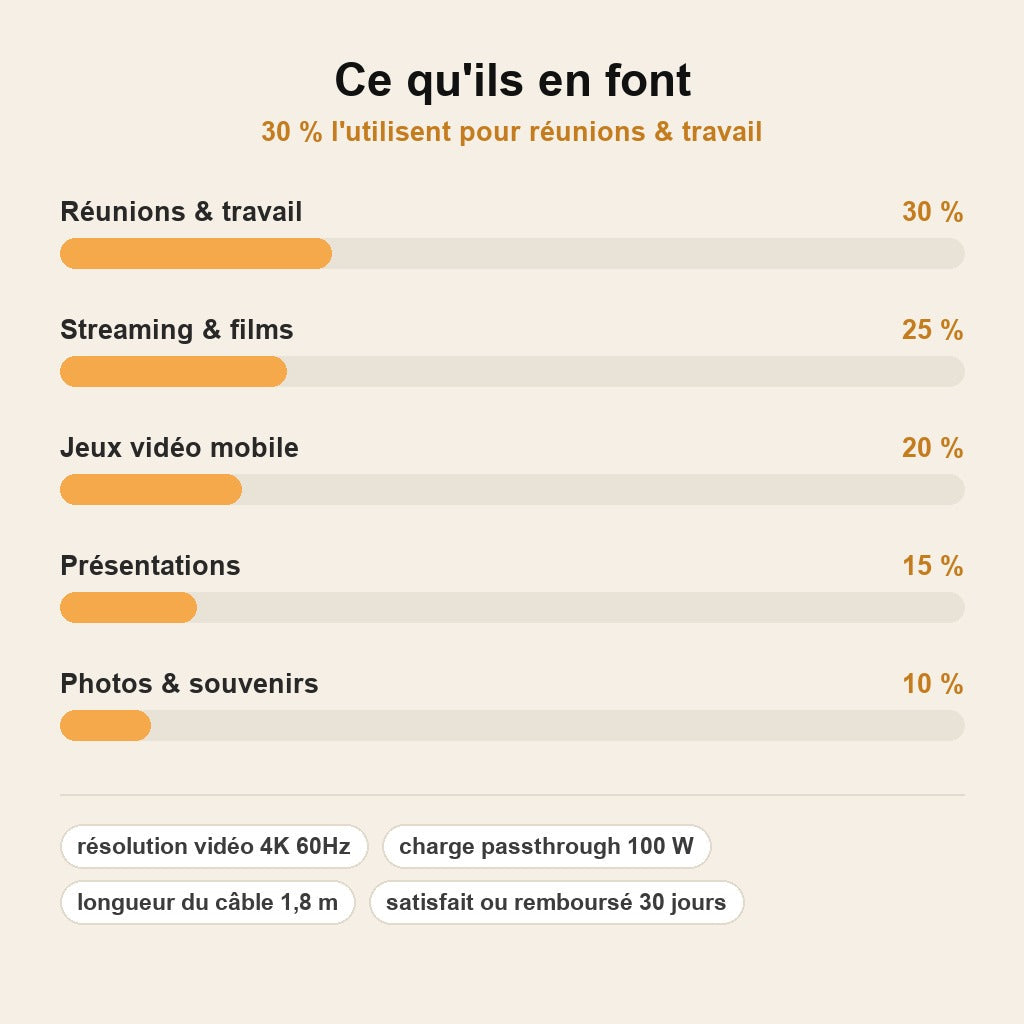 Ce qu'ils en font
30 % l'utilisent pour réunions & travail

Réunions & travail 30 %

Streaming & films 25 %

Jeux vidéo mobile 20 %

Présentations 15 %

Photos & souvenirs 10 %

résolution vidéo 4K 60Hz
charge passthrough 100 W
longueur du câble 1,8 m
satisfait ou remboursé 30 jours